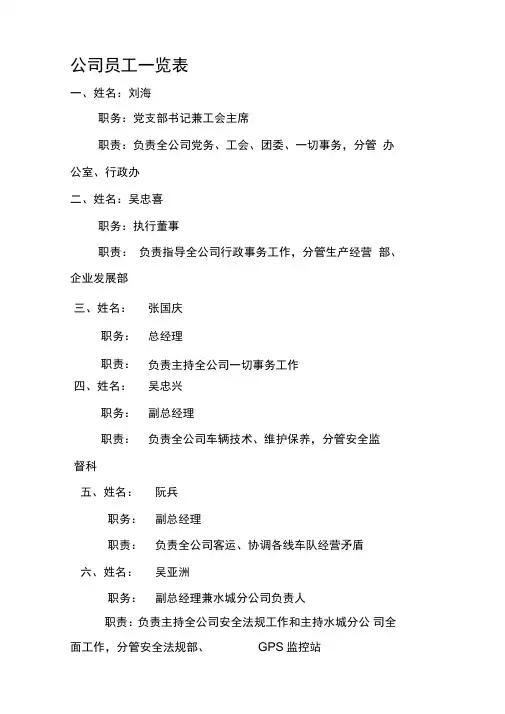 公司员工一览表

一、姓名：刘海

职务：党支部书记兼工会主席

职责：负责全公司党务、工会、团委、一切事务，分管 办公室、行政办

二、姓名：吴忠喜

职务：执行董事

职责： 负责指导全公司行政事务工作，分管生产经营 部、企业发展部

三、姓名： 张国庆

职务： 总经理

职责： 负责主持全公司一切事务工作

四、姓名： 吴忠兴

职务： 副总经理

职责： 负责全公司车辆技术、维护保养，分管安全监督科

五、姓名： 阮兵

职务： 副总经理

职责： 负责全公司客运、协调各线车队经营矛盾

六、姓名： 吴亚洲

职务： 副总经理兼水城分公司负责人

职责：负责主持全公司安全法规工作和主持水城分公 司全面工作，分管安全法规部、 GPS 监控站